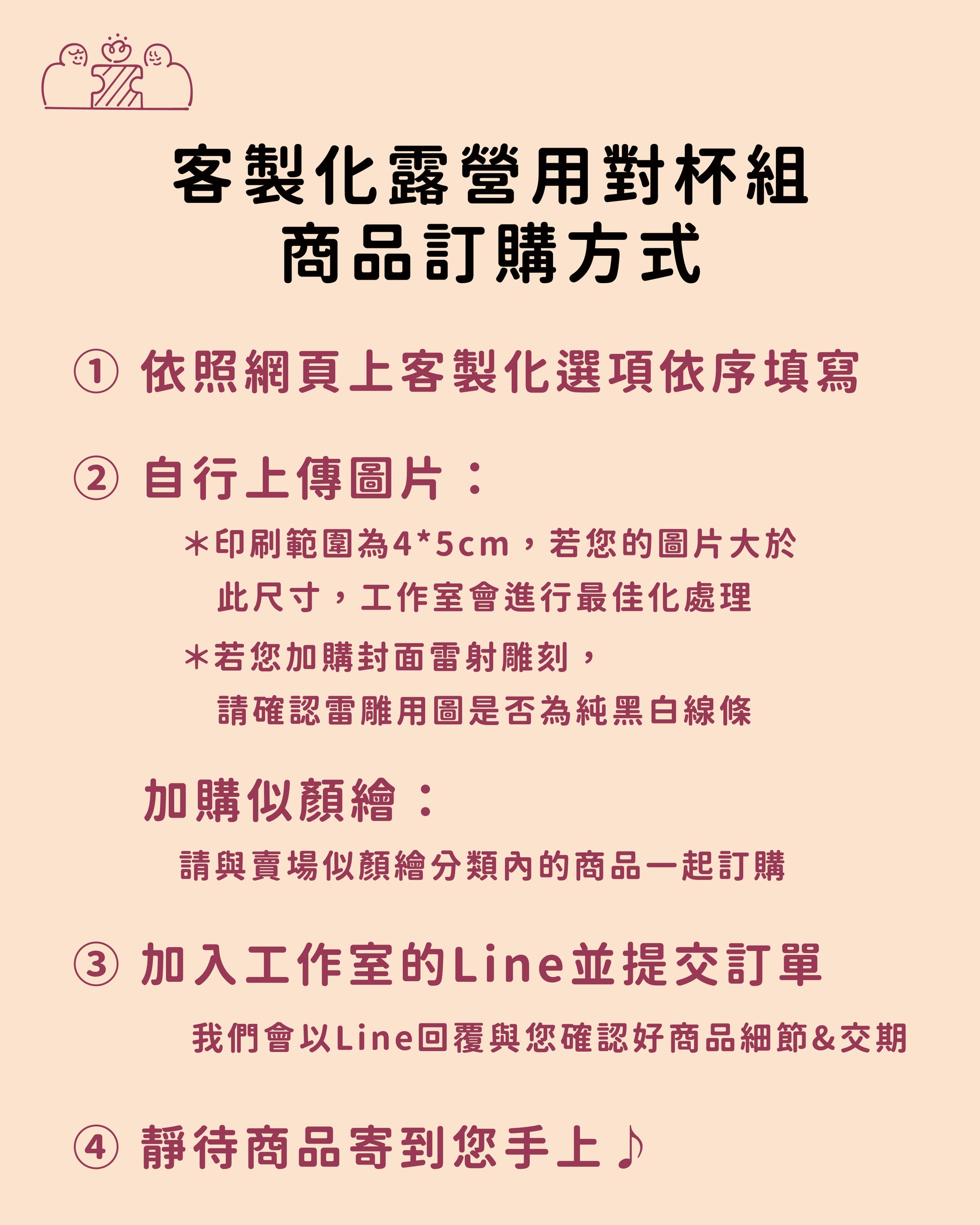 客製化露營用對杯組
商品訂購方式

① 依照網頁上客製化選項依序填寫

② 自行上傳圖片：

＊印刷範圍為4*5cm，若您的圖片大於此尺寸，工作室會進行最佳化處理

＊若您加購封面雷射雕刻，請確認雷雕用圖是否為純黑白線條

加購似顏繪：

請與賣場似顏繪分類內的商品一起訂購

③ 加入工作室的Line並提交訂單

我們會以Line回覆與您確認好商品細節&交期

④ 靜待商品寄到您手上♪